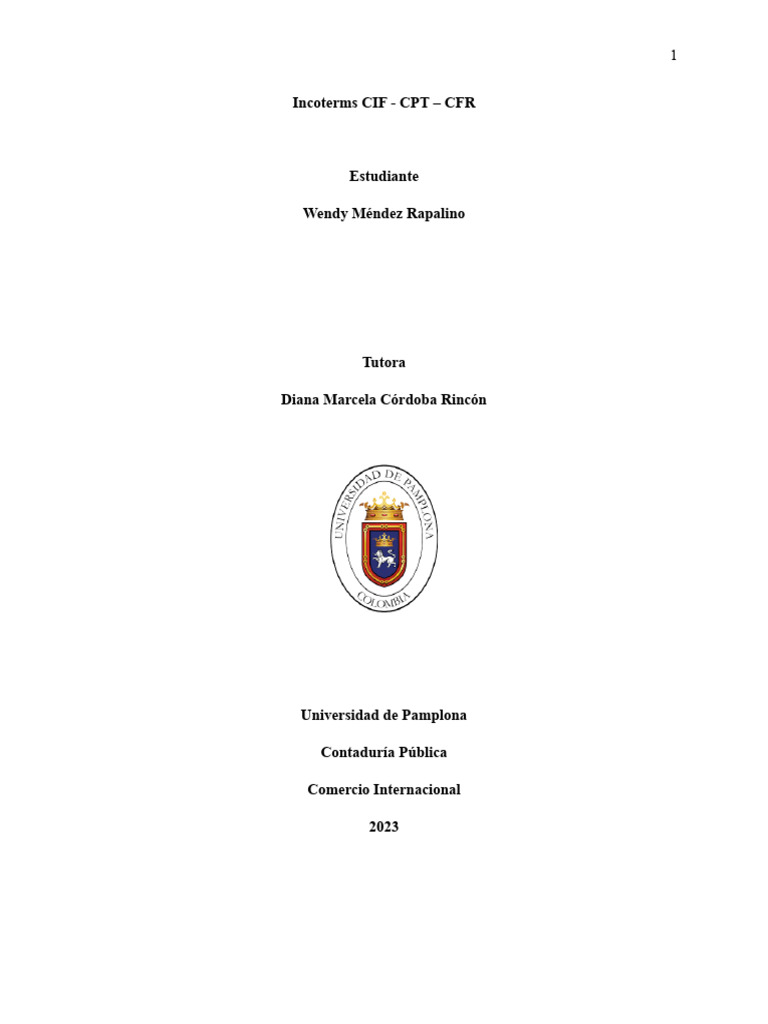 1

Incoterms CIF - CPT – CFR

Estudiante

Wendy Méndez Rapalino

Tutora

Diana Marcela Córdoba Rincón

UNIVERSIDAD DE PAMPLONA

COLOMBIA

Universidad de Pamplona

Contaduría Pública

Comercio Internacional

2023